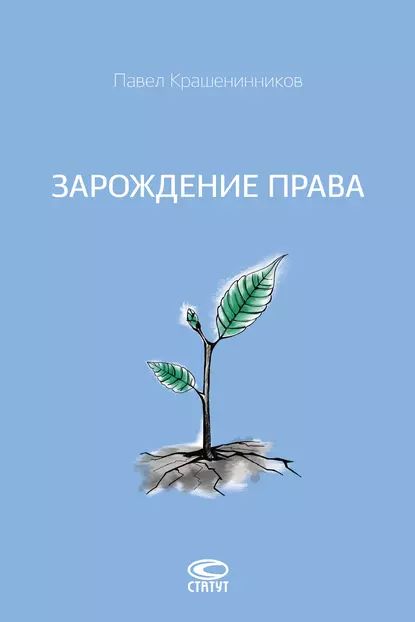 Павел Крашенинников

ЗАРОЖДЕНИЕ ПРАВА

СТАТУТ